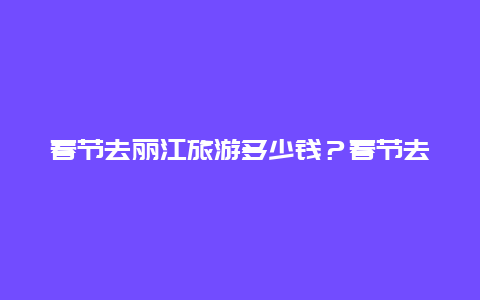 春节去丽江旅游多少钱？春节去